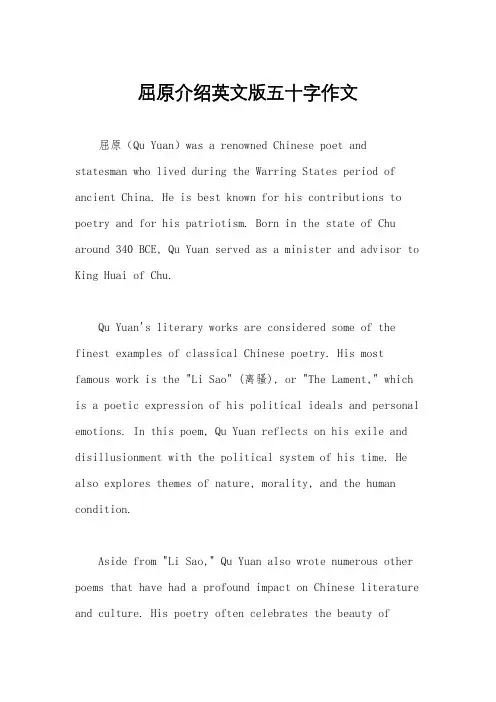 屈原介绍英文版五十字作文

屈原（Qu Yuan）was a renowned Chinese poet and statesman who lived during the Warring States period of ancient China. He is best known for his contributions to poetry and for his patriotism. Born in the state of Chu around 340 BCE, Qu Yuan served as a minister and advisor to King Huai of Chu.

Qu Yuan's literary works are considered some of the finest examples of classical Chinese poetry. His most famous work is the "Li Sao" (离骚), or "The Lament," which is a poetic expression of his political ideals and personal emotions. In this poem, Qu Yuan reflects on his exile and disillusionment with the political system of his time. He also explores themes of nature, morality, and the human condition.

Aside from "Li Sao," Qu Yuan also wrote numerous other poems that have had a profound impact on Chinese literature and culture. His poetry often celebrates the beauty of